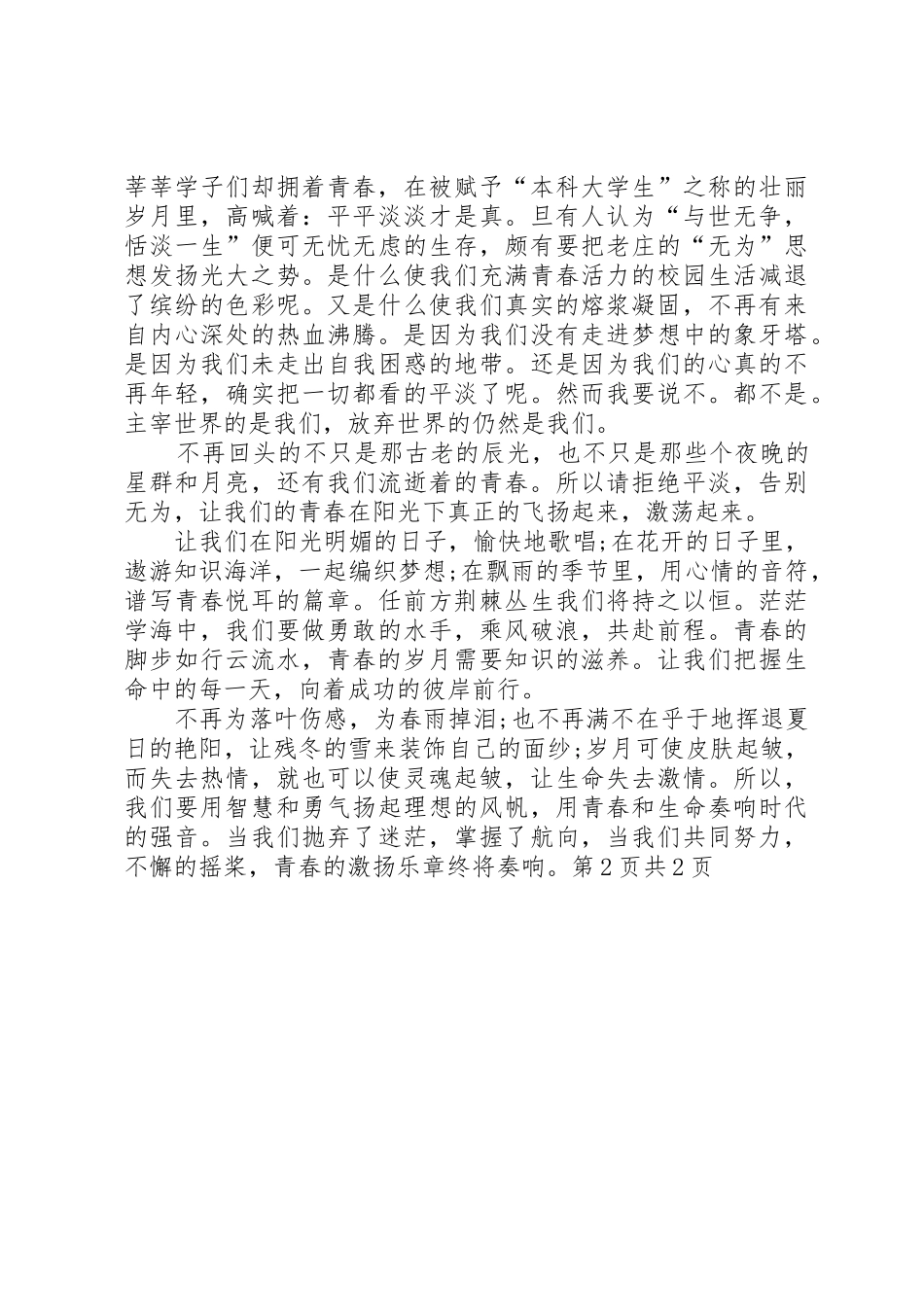 莘莘学子们却拥着青春，在被赋予“本科大学生”之称的壮丽岁月里，高喊着：平平淡淡才是真。旦有人认为“与世无争，恬淡一生”便可无忧无虑的生存，颇有要把老庄的“无为”思想发扬光大之势。是什么使我们充满青春活力的校园生活减退了缤纷的色彩呢。又是什么使我们真实的熔浆凝固，不再有来自内心深处的热血沸腾。是因为我们没有走进梦想中的象牙塔。是因为我们未走出自我困惑的地带。还是因为我们的心真的不再年轻，确实把一切都看的平淡了呢。然而我要说不。都不是。主宰世界的是我们，放弃世界的仍然是我们。

不再回头的不只是那古老的辰光，也不只是那些个夜晚的星群和月亮，还有我们流逝着的青春。所以请拒绝平淡，告别无为，让我们的青春在阳光下真正的飞扬起来，激荡起来。

让我们在阳光明媚的日子，愉快地歌唱;在花开的日子里，遨游知识海洋，一起编织梦想;在飘雨的季节里，用心情的音符，谱写青春悦耳的篇章。任前方荆棘丛生我们将持之以恒。茫茫学海中，我们要做勇敢的水手，乘风破浪，共赴前程。青春的脚步如行云流水，青春的岁月需要知识的滋养。让我们把握生命中的每一天，向着成功的彼岸前行。

不再为落叶伤感，为春雨掉泪;也不再满不在乎于地挥退夏日的艳阳，让残冬的雪来装饰自己的面纱;岁月可使皮肤起皱，而失去热情，就也可以使灵魂起皱，让生命失去激情。所以，我们要用智慧和勇气扬起理想的风帆，用青春和生命奏响时代的强音。当我们抛弃了迷茫，掌握了航向，当我们共同努力，不懈的摇桨，青春的激扬乐章终将奏响。第2页共2页